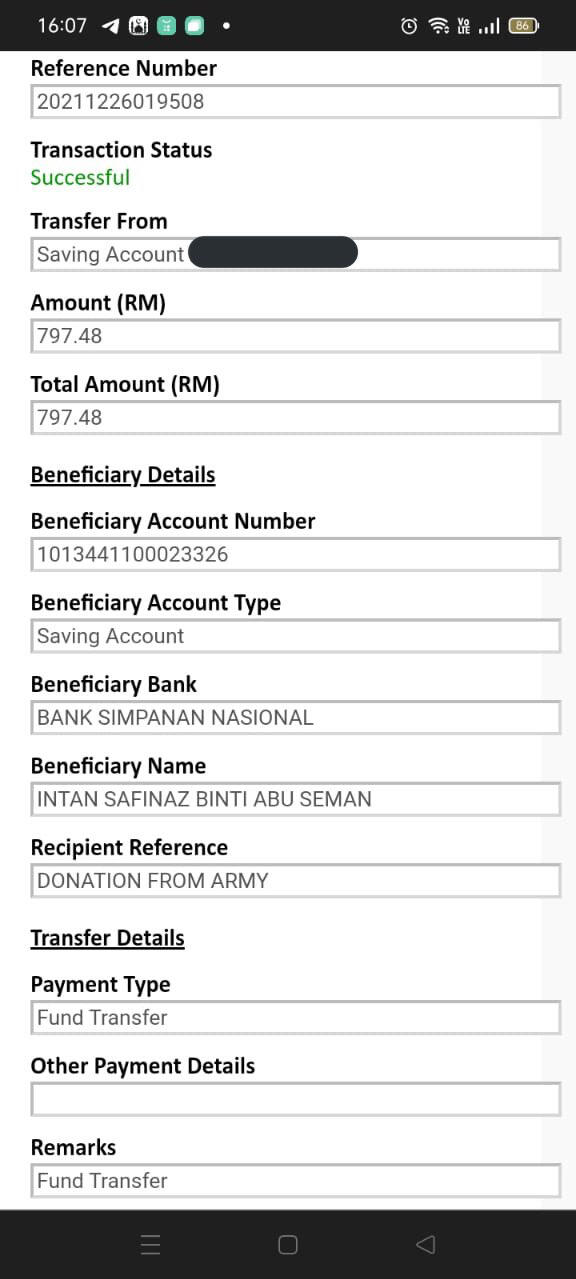 16:07 Vo LTE 86

Reference Number
20211226019508

Transaction Status
Successful

Transfer From
Saving Account

Amount (RM)
797.48

Total Amount (RM)
797.48

Beneficiary Details

Beneficiary Account Number
1013441100023326

Beneficiary Account Type
Saving Account

Beneficiary Bank
BANK SIMPANAN NASIONAL

Beneficiary Name
INTAN SAFINAZ BINTI ABU SEMAN

Recipient Reference
DONATION FROM ARMY

Transfer Details

Payment Type
Fund Transfer

Other Payment Details

Remarks
Fund Transfer